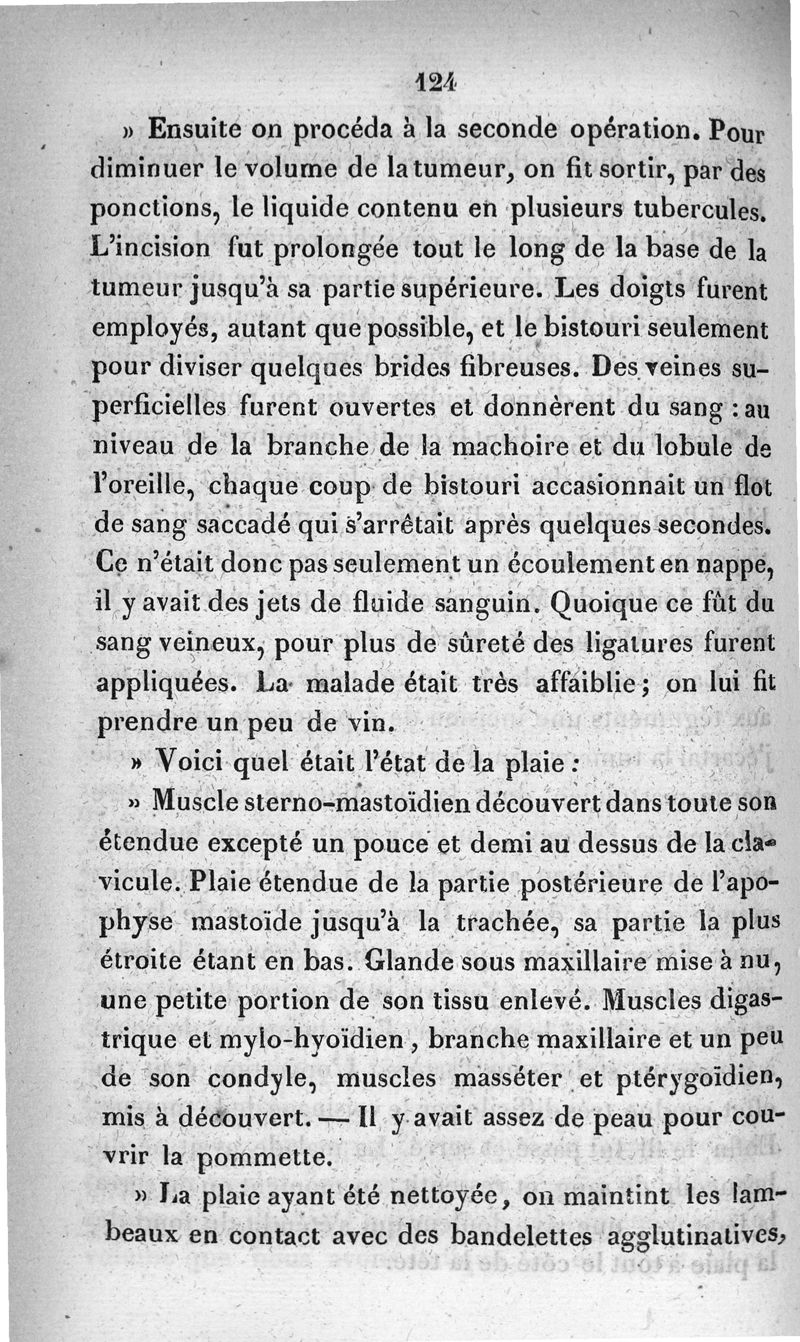 124

» Ensuite on procéda à la seconde opération. Pour diminuer le volume de la tumeur, on fit sortir, par des ponctions, le liquide contenu en plusieurs tubercules. L'incision fut prolongée tout le long de la base de la tumeur jusqu'à sa partie supérieure. Les doigts furent employés, autant que possible, et le bistouri seulement pour diviser quelques brides fibreuses. Des veines superficielles furent ouvertes et donnèrent du sang : au niveau de la branche de la machoire et du lobule de l'oreille, chaque coup de bistouri accasionnait un flot de sang saccadé qui s'arrêtait après quelques secondes. Ce n'était donc pas seulement un écoulement en nappe, il y avait des jets de fluide sanguin. Quoique ce fût du sang veineux, pour plus de sûreté des ligatures furent appliquées. La malade était très affaiblie ; on lui fit prendre un peu de vin.

» Voici quel était l'état de la plaie :

» Muscle sterno-mastoïdien découvert dans toute son étendue excepté un pouce et demi au dessus de la clavicule. Plaie étendue de la partie postérieure de l'apophyse mastoïde jusqu'à la trachée, sa partie la plus étroite étant en bas. Glande sous maxillaire mise à nu, une petite portion de son tissu enlevé. Muscles digastrique et mylo-hyoïdien, branche maxillaire et un peu de son condyle, muscles masséter et ptérygoïdien, mis à découvert. — Il y avait assez de peau pour couvrir la pommette.

» La plaie ayant été nettoyée, on maintint les lambeaux en contact avec des bandelettes agglutinatives,